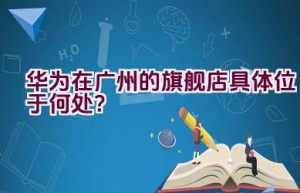 $H_2O$

华为在广州的旗舰店具体位于何处？